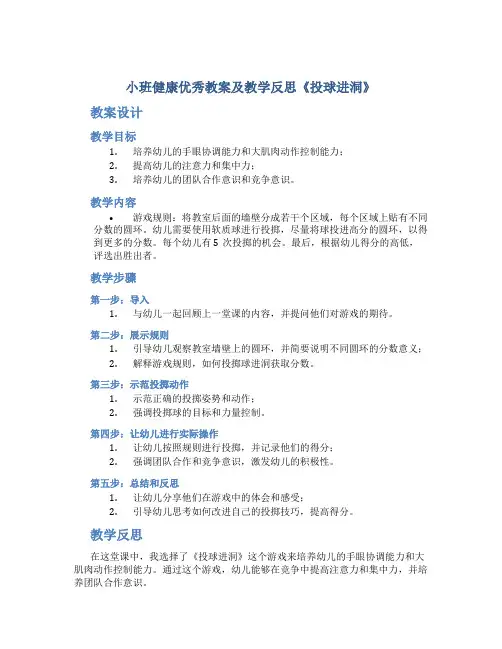 小班健康优秀教案及教学反思《投球进洞》

教案设计

教学目标

1. 培养幼儿的手眼协调能力和大肌肉动作控制能力；
2. 提高幼儿的注意力和集中力；
3. 培养幼儿的团队合作意识和竞争意识。

教学内容

• 游戏规则：将教室后面的墙壁分成若干个区域，每个区域上贴有不同分数的圆环。幼儿需要使用软质球进行投掷，尽量将球投进高分的圆环，以得到更多的分数。每个幼儿有5 次投掷的机会。最后，根据幼儿得分的高低，评选出胜出者。

教学步骤

第一步：导入

1. 与幼儿一起回顾上一堂课的内容，并提问他们对游戏的期待。

第二步：展示规则

1. 引导幼儿观察教室墙壁上的圆环，并简要说明不同圆环的分数意义；
2. 解释游戏规则，如何投掷球进洞获取分数。

第三步：示范投掷动作

1. 示范正确的投掷姿势和动作；
2. 强调投掷球的目标和力量控制。

第四步：让幼儿进行实际操作

1. 让幼儿按照规则进行投掷，并记录他们的得分；
2. 强调团队合作和竞争意识，激发幼儿的积极性。

第五步：总结和反思

1. 让幼儿分享他们在游戏中的体会和感受；
2. 引导幼儿思考如何改进自己的投掷技巧，提高得分。

教学反思

在这堂课中，我选择了《投球进洞》这个游戏来培养幼儿的手眼协调能力和大肌肉动作控制能力。通过这个游戏，幼儿能够在竞争中提高注意力和集中力，并培养团队合作意识。